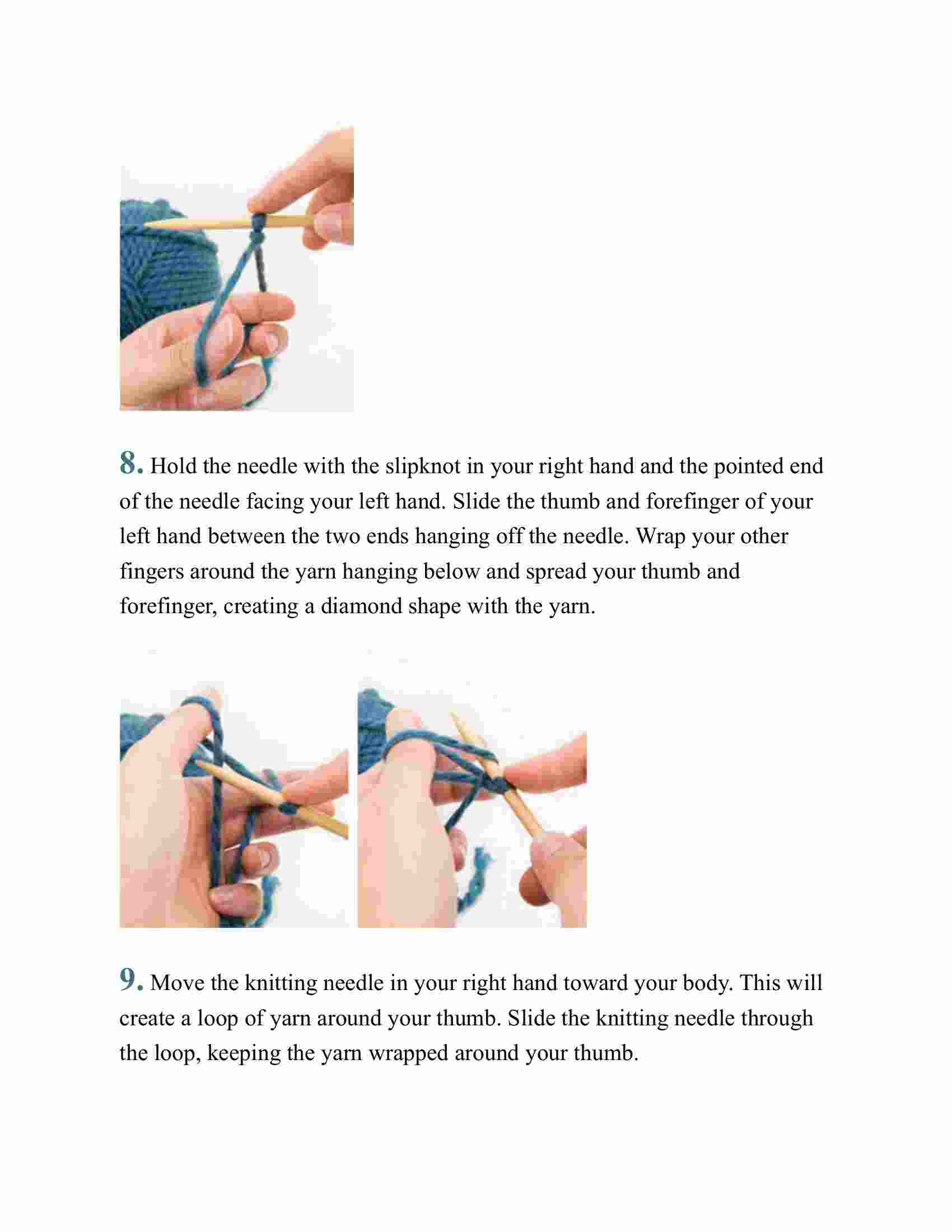 8. Hold the needle with the slipknot in your right hand and the pointed end of the needle facing your left hand. Slide the thumb and forefinger of your left hand between the two ends hanging off the needle. Wrap your other fingers around the yarn hanging below and spread your thumb and forefinger, creating a diamond shape with the yarn.

9. Move the knitting needle in your right hand toward your body. This will create a loop of yarn around your thumb. Slide the knitting needle through the loop, keeping the yarn wrapped around your thumb.